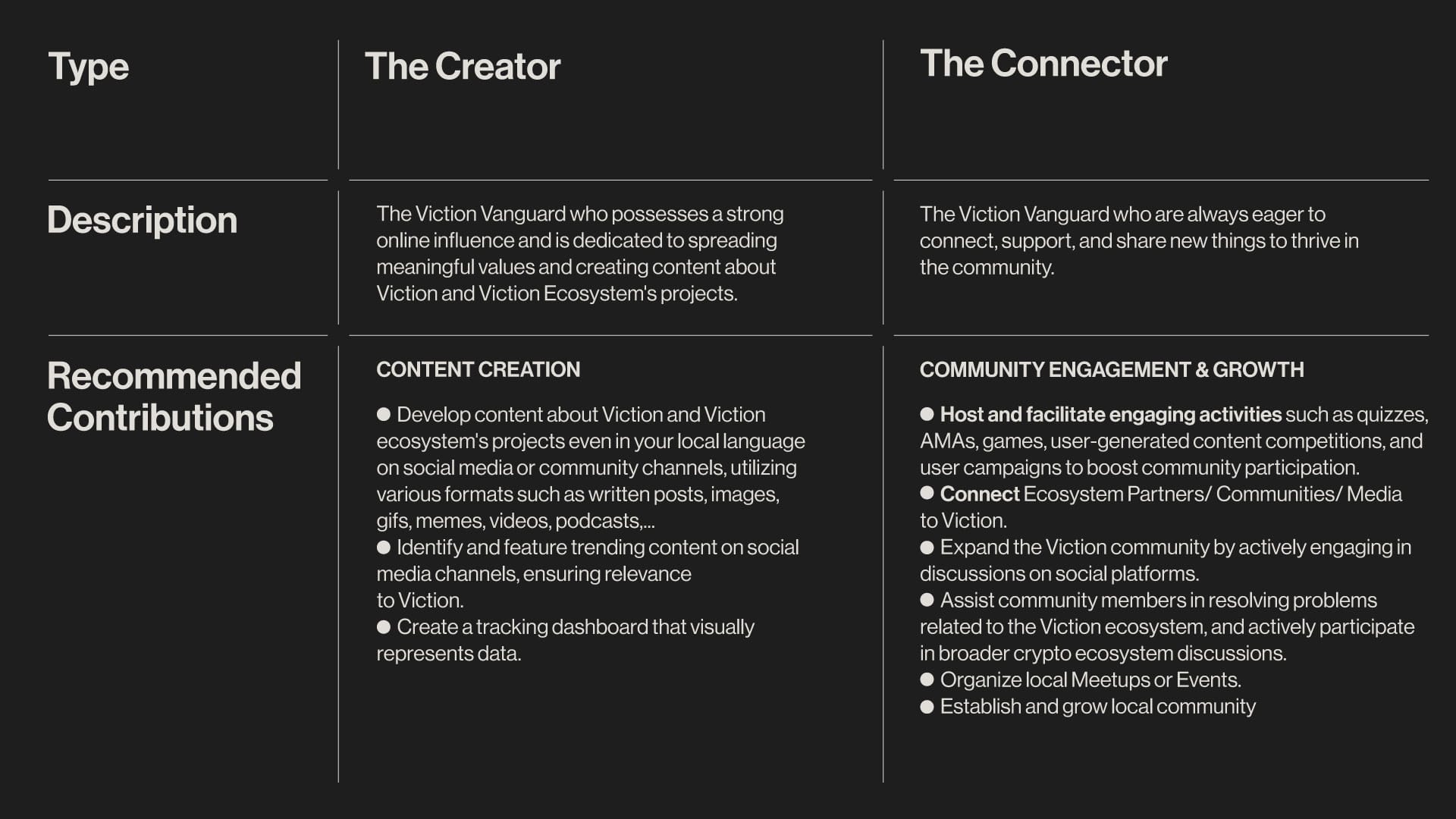 | Type | The Creator | The Connector |
|---|---|---|
| Description | The Viction Vanguard who possesses a strong online influence and is dedicated to spreading meaningful values and creating content about Viction and Viction Ecosystem's projects. | The Viction Vanguard who are always eager to connect, support, and share new things to thrive in the community. |
| Recommended Contributions | CONTENT CREATION • Develop content about Viction and Viction ecosystem's projects even in your local language on social media or community channels, utilizing various formats such as written posts, images, gifs, memes, videos, podcasts,... • Identify and feature trending content on social media channels, ensuring relevance to Viction. • Create a tracking dashboard that visually represents data. | COMMUNITY ENGAGEMENT & GROWTH • Host and facilitate engaging activities such as quizzes, AMAs, games, user-generated content competitions, and user campaigns to boost community participation. • Connect Ecosystem Partners/ Communities/ Media to Viction. • Expand the Viction community by actively engaging in discussions on social platforms. • Assist community members in resolving problems related to the Viction ecosystem, and actively participate in broader crypto ecosystem discussions. • Organize local Meetups or Events. • Establish and grow local community |